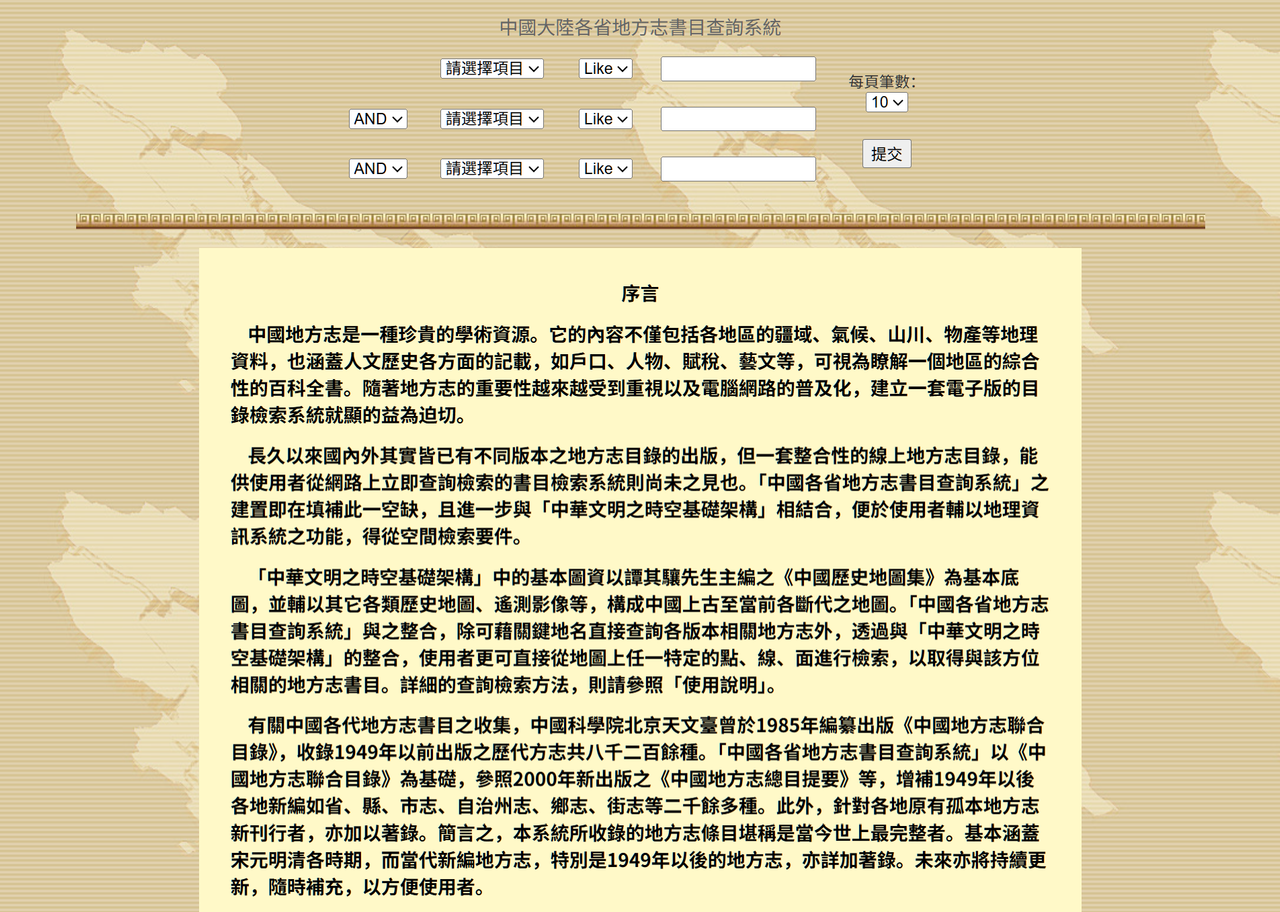 中國大陸各省地方志書目查詢系統

請選擇項目 Like

AND 請選擇項目 Like

AND 請選擇項目 Like

每頁筆數:
10

提交

序言

中國地方志是一種珍貴的學術資源。它的內容不僅包括各地區的疆域、氣候、山川、物產等地理資料，也涵蓋人文歷史各方面的記載，如戶口、人物、賦稅、藝文等，可視為瞭解一個地區的綜合性的百科全書。隨著地方志的重要性越來越受到重視以及電腦網路的普及化，建立一套電子版的目錄檢索系統就顯的益為迫切。

長久以來國內外其實皆已有不同版本之地方志目錄的出版，但一套整合性的線上地方志目錄，能供使用者從網路上立即查詢檢索的書目檢索系統則尚未之見也。「中國各省地方志書目查詢系統」之建置即在填補此一空缺，且進一步與「中華文明之時空基礎架構」相結合，便於使用者輔以地理資訊系統之功能，得從空間檢索要件。

「中華文明之時空基礎架構」中的基本圖資以譚其驤先生主編之《中國歷史地圖集》為基本底圖，並輔以其它各類歷史地圖、遙測影像等，構成中國上古至當前各斷代之地圖。「中國各省地方志書目查詢系統」與之整合，除可藉關鍵地名直接查詢各版本相關地方志外，透過與「中華文明之時空基礎架構」的整合，使用者更可直接從地圖上任一特定的點、線、面進行檢索，以取得與該方位相關的地方志書目。詳細的查詢檢索方法，則請參照「使用說明」。

有關中國各代地方志書目之收集，中國科學院北京天文臺曾於1985年編纂出版《中國地方志聯合目錄》，收錄1949年以前出版之歷代方志共八千二百餘種。「中國各省地方志書目查詢系統」以《中國地方志聯合目錄》為基礎，參照2000年新出版之《中國地方志總目提要》等，增補1949年以後各地新編如省、縣、市志、自治州志、鄉志、街志等二千餘多種。此外，針對各地原有孤本地方志新刊行者，亦加以著錄。簡言之，本系統所收錄的地方志條目堪稱是當今世上最完整者。基本涵蓋宋元明清各時期，而當代新編地方志，特別是1949年以後的地方志，亦詳加著錄。未來亦將持續更新，隨時補充，以方便使用者。